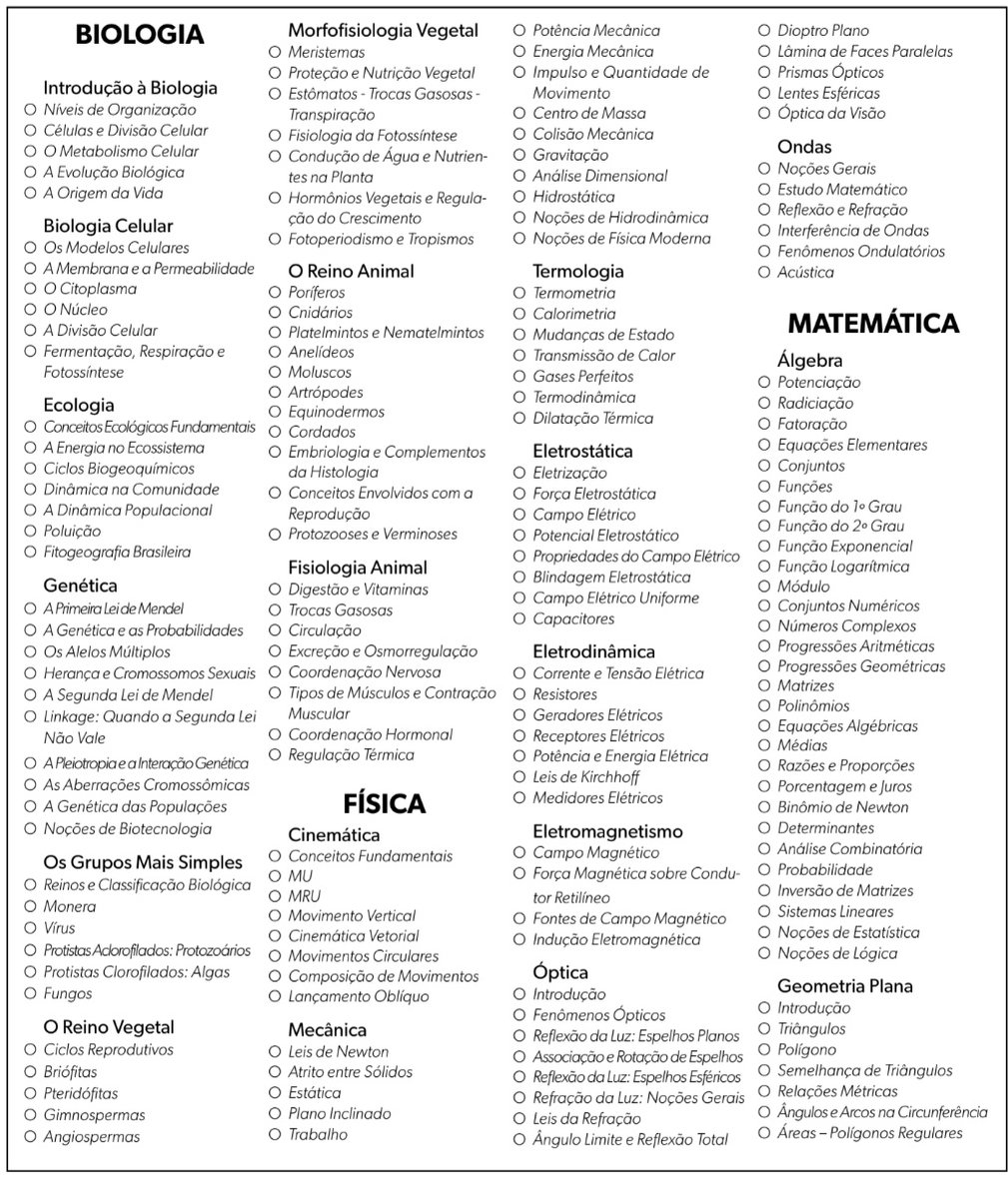 BIOLOGIA

Introdução à Biologia
○ Níveis de Organização
○ Células e Divisão Celular
○ O Metabolismo Celular
○ A Evolução Biológica
○ A Origem da Vida

Biologia Celular
○ Os Modelos Celulares
○ A Membrana e a Permeabilidade
○ O Citoplasma
○ O Núcleo
○ A Divisão Celular
○ Fermentação, Respiração e Fotossíntese

Ecologia
○ Conceitos Ecológicos Fundamentais
○ A Energia no Ecossistema
○ Ciclos Biogeoquímicos
○ Dinâmica na Comunidade
○ A Dinâmica Populacional
○ Poluição
○ Fitogeografia Brasileira

Genética
○ A Primeira Lei de Mendel
○ A Genética e as Probabilidades
○ Os Alelos Múltiplos
○ Herança e Cromossomos Sexuais
○ A Segunda Lei de Mendel
○ Linkage: Quando a Segunda Lei Não Vale
○ A Pleiotropia e a Interação Genética
○ As Aberrações Cromossômicas
○ A Genética das Populações
○ Noções de Biotecnologia

Os Grupos Mais Simples
○ Reinos e Classificação Biológica
○ Monera
○ Vírus
○ Protistas Aclorofilados: Protozoários
○ Protistas Clorofilados: Algas
○ Fungos

O Reino Vegetal
○ Ciclos Reprodutivos
○ Briófitas
○ Pteridófitas
○ Gimnospermas
○ Angiospermas

Morfofisiologia Vegetal
○ Meristemas
○ Proteção e Nutrição Vegetal
○ Estômatos - Trocas Gasosas - Transpiração
○ Fisiologia da Fotossíntese
○ Condução de Água e Nutrientes na Planta
○ Hormônios Vegetais e Regulação do Crescimento
○ Fotoperiodismo e Tropismos

O Reino Animal
○ Poríferos
○ Cnidários
○ Platelmintos e Nematelmintos
○ Anelídeos
○ Moluscos
○ Artrópodes
○ Equinodermos
○ Cordados
○ Embriologia e Complementos da Histologia
○ Conceitos Envolvidos com a Reprodução
○ Protozooses e Verminoses

Fisiologia Animal
○ Digestão e Vitaminas
○ Trocas Gasosas
○ Circulação
○ Excreção e Osmorregulação
○ Coordenação Nervosa
○ Tipos de Músculos e Contração Muscular
○ Coordenação Hormonal
○ Regulação Térmica

FÍSICA

Cinemática
○ Conceitos Fundamentais
○ MU
○ MRU
○ Movimento Vertical
○ Cinemática Vetorial
○ Movimentos Circulares
○ Composição de Movimentos
○ Lançamento Oblíquo

Mecânica
○ Leis de Newton
○ Atrito entre Sólidos
○ Estática
○ Plano Inclinado
○ Trabalho
○ Potência Mecânica
○ Energia Mecânica
○ Impulso e Quantidade de Movimento
○ Centro de Massa
○ Colisão Mecânica
○ Gravitação
○ Análise Dimensional
○ Hidrostática
○ Noções de Hidrodinâmica
○ Noções de Física Moderna

Termologia
○ Termometria
○ Calorimetria
○ Mudanças de Estado
○ Transmissão de Calor
○ Gases Perfeitos
○ Termodinâmica
○ Dilatação Térmica

Eletrostática
○ Eletrização
○ Força Eletrostática
○ Campo Elétrico
○ Potencial Eletrostático
○ Propriedades do Campo Elétrico
○ Blindagem Eletrostática
○ Campo Elétrico Uniforme
○ Capacitores

Eletrodinâmica
○ Corrente e Tensão Elétrica
○ Resistores
○ Geradores Elétricos
○ Receptores Elétricos
○ Potência e Energia Elétrica
○ Leis de Kirchhoff
○ Medidores Elétricos

Eletromagnetismo
○ Campo Magnético
○ Força Magnética sobre Condutor Retilíneo
○ Fontes de Campo Magnético
○ Indução Eletromagnética

Óptica
○ Introdução
○ Fenômenos Ópticos
○ Reflexão da Luz: Espelhos Planos
○ Associação e Rotação de Espelhos
○ Reflexão da Luz: Espelhos Esféricos
○ Refração da Luz: Noções Gerais
○ Leis da Refração
○ Ângulo Limite e Reflexão Total
○ Dioptro Plano
○ Lâmina de Faces Paralelas
○ Prismas Ópticos
○ Lentes Esféricas
○ Óptica da Visão

Ondas
○ Noções Gerais
○ Estudo Matemático
○ Reflexão e Refração
○ Interferência de Ondas
○ Fenômenos Ondulatórios
○ Acústica

MATEMÁTICA

Álgebra
○ Potenciação
○ Radiciação
○ Fatoração
○ Equações Elementares
○ Conjuntos
○ Funções
○ Função do 1º Grau
○ Função do 2º Grau
○ Função Exponencial
○ Função Logarítmica
○ Módulo
○ Conjuntos Numéricos
○ Números Complexos
○ Progressões Aritméticas
○ Progressões Geométricas
○ Matrizes
○ Polinômios
○ Equações Algébricas
○ Médias
○ Razões e Proporções
○ Porcentagem e Juros
○ Binômio de Newton
○ Determinantes
○ Análise Combinatória
○ Probabilidade
○ Inversão de Matrizes
○ Sistemas Lineares
○ Noções de Estatística
○ Noções de Lógica

Geometria Plana
○ Introdução
○ Triângulos
○ Polígono
○ Semelhança de Triângulos
○ Relações Métricas
○ Ângulos e Arcos na Circunferência
○ Áreas – Polígonos Regulares